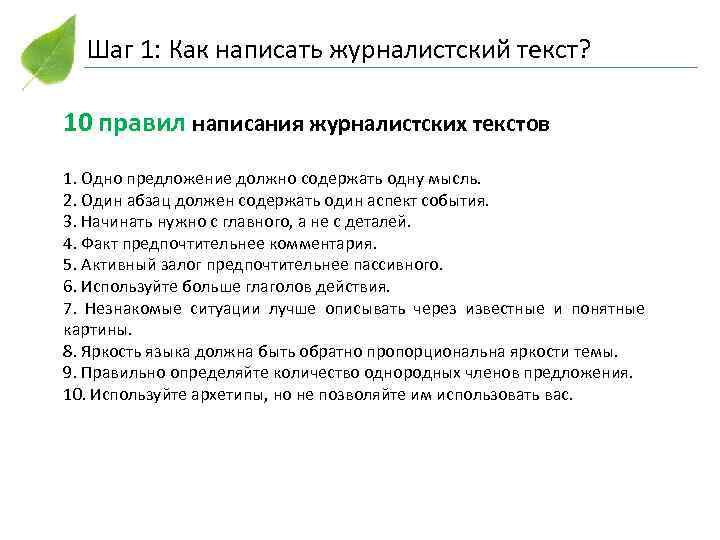 Шаг 1: Как написать журналистский текст?

10 правил написания журналистских текстов

1. Одно предложение должно содержать одну мысль.
2. Один абзац должен содержать один аспект события.
3. Начинать нужно с главного, а не с деталей.
4. Факт предпочтительнее комментария.
5. Активный залог предпочтительнее пассивного.
6. Используйте больше глаголов действия.
7. Незнакомые ситуации лучше описывать через известные и понятные картины.
8. Яркость языка должна быть обратно пропорциональна яркости темы.
9. Правильно определяйте количество однородных членов предложения.
10. Используйте архетипы, но не позволяйте им использовать вас.